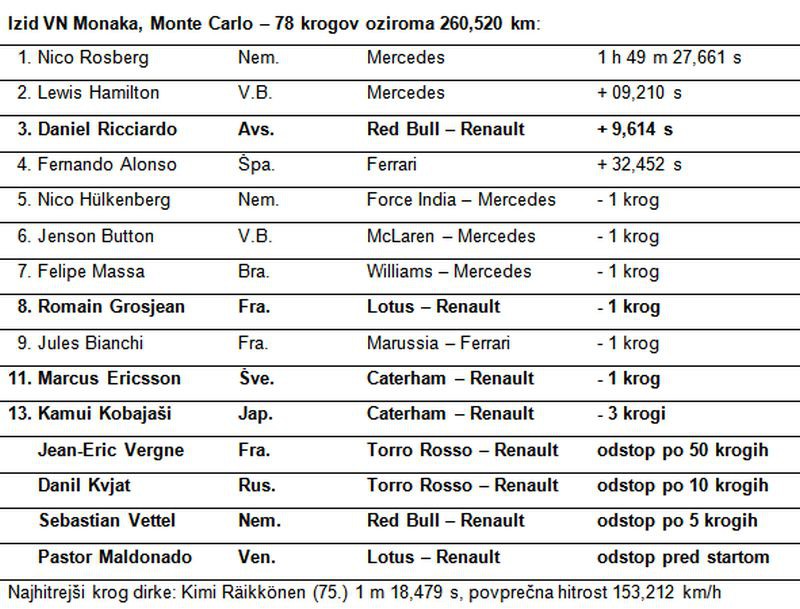 Izid VN Monaka, Monte Carlo – 78 krogov oziroma 260,520 km:

| 1. Nico Rosberg | Nem. | Mercedes | 1 h 49 m 27,661 s |
|---|---|---|---|
| 2. Lewis Hamilton | V.B. | Mercedes | + 09,210 s |
| 3. Daniel Ricciardo | Avs. | Red Bull – Renault | + 9,614 s |
| 4. Fernando Alonso | Špa. | Ferrari | + 32,452 s |
| 5. Nico Hülkenberg | Nem. | Force India – Mercedes | - 1 krog |
| 6. Jenson Button | V.B. | McLaren – Mercedes | - 1 krog |
| 7. Felipe Massa | Bra. | Williams – Mercedes | - 1 krog |
| 8. Romain Grosjean | Fra. | Lotus – Renault | - 1 krog |
| 9. Jules Bianchi | Fra. | Marussia – Ferrari | - 1 krog |
| 11. Marcus Ericsson | Šve. | Caterham – Renault | - 1 krog |
| 13. Kamui Kobajaši | Jap. | Caterham – Renault | - 3 krogi |
| Jean-Eric Vergne | Fra. | Torro Rosso – Renault | odstop po 50 krogih |
| Danil Kvjat | Rus. | Torro Rosso – Renault | odstop po 10 krogih |
| Sebastian Vettel | Nem. | Red Bull – Renault | odstop po 5 krogih |
| Pastor Maldonado | Ven. | Lotus – Renault | odstop pred startom |

Najhitrejši krog dirke: Kimi Räikkönen (75.) 1 m 18,479 s, povprečna hitrost 153,212 km/h